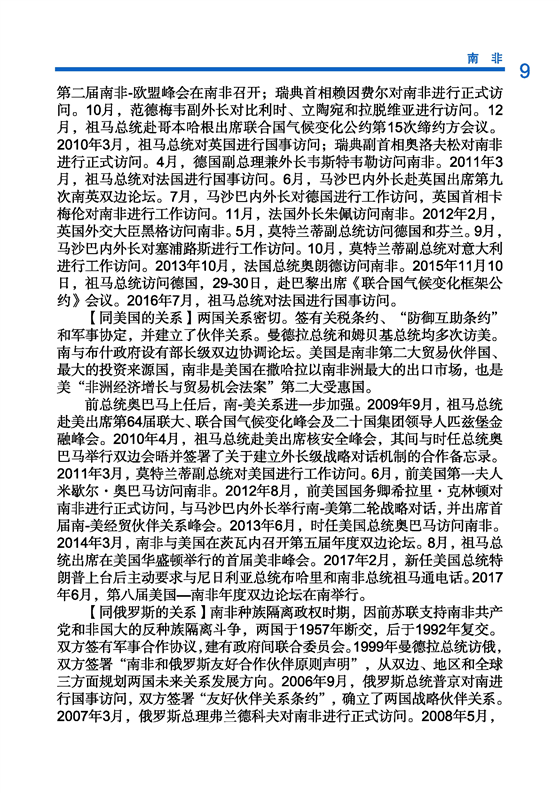 南 非 9

第二届南非-欧盟峰会在南非召开；瑞典首相赖因费尔对南非进行正式访问。10月，范德梅韦副外长对比利时、立陶宛和拉脱维亚进行访问。12月，祖马总统赴哥本哈根出席联合国气候变化公约第15次缔约方会议。2010年3月，祖马总统对英国进行国事访问；瑞典副首相奥洛夫松对南非进行正式访问。4月，德国副总理兼外长韦斯特韦勒访问南非。2011年3月，祖马总统对法国进行国事访问。6月，马沙巴内外长赴英国出席第九次南英双边论坛。7月，马沙巴内外长对德国进行工作访问，英国首相卡梅伦对南非进行工作访问。11月，法国外长朱佩访问南非。2012年2月，英国外交大臣黑格访问南非。5月，莫特兰蒂副总统访问德国和芬兰。9月，马沙巴内外长对塞浦路斯进行工作访问。10月，莫特兰蒂副总统对意大利进行工作访问。2013年10月，法国总统奥朗德访问南非。2015年11月10日，祖马总统访问德国，29-30日，赴巴黎出席《联合国气候变化框架公约》会议。2016年7月，祖马总统对法国进行国事访问。

【同美国的关系】两国关系密切。签有关税条约、“防御互助条约”和军事协定，并建立了伙伴关系。曼德拉总统和姆贝基总统均多次访美。南与布什政府设有部长级双边协调论坛。美国是南非第二大贸易伙伴国、最大的投资来源国，南非是美国在撒哈拉以南非洲最大的出口市场，也是美“非洲经济增长与贸易机会法案”第二大受惠国。

前总统奥巴马上任后，南-美关系进一步加强。2009年9月，祖马总统赴美出席第64届联大、联合国气候变化峰会及二十国集团领导人匹兹堡金融峰会。2010年4月，祖马总统赴美出席核安全峰会，其间与时任总统奥巴马举行双边会晤并签署了关于建立外长级战略对话机制的合作备忘录。2011年3月，莫特兰蒂副总统对美国进行工作访问。6月，前美国第一夫人米歇尔·奥巴马访问南非。2012年8月，前美国国务卿希拉里·克林顿对南非进行正式访问，与马沙巴内外长举行南-美第二轮战略对话，并出席首届南-美经贸伙伴关系峰会。2013年6月，时任美国总统奥巴马访问南非。2014年3月，南非与美国在茨瓦内召开第五届年度双边论坛。8月，祖马总统出席在美国华盛顿举行的首届美非峰会。2017年2月，新任美国总统特朗普上台后主动要求与尼日利亚总统布哈里和南非总统祖马通电话。2017年6月，第八届美国—南非年度双边论坛在南举行。

【同俄罗斯的关系】南非种族隔离政权时期，因前苏联支持南非共产党和非国大的反种族隔离斗争，两国于1957年断交，后于1992年复交。双方签有军事合作协议，建有政府间联合委员会。1999年曼德拉总统访俄，双方签署“南非和俄罗斯友好合作伙伴原则声明”，从双边、地区和全球三方面规划两国未来关系发展方向。2006年9月，俄罗斯总统普京对南进行国事访问，双方签署“友好伙伴关系条约”，确立了两国战略伙伴关系。2007年3月，俄罗斯总理弗兰德科夫对南非进行正式访问。2008年5月，